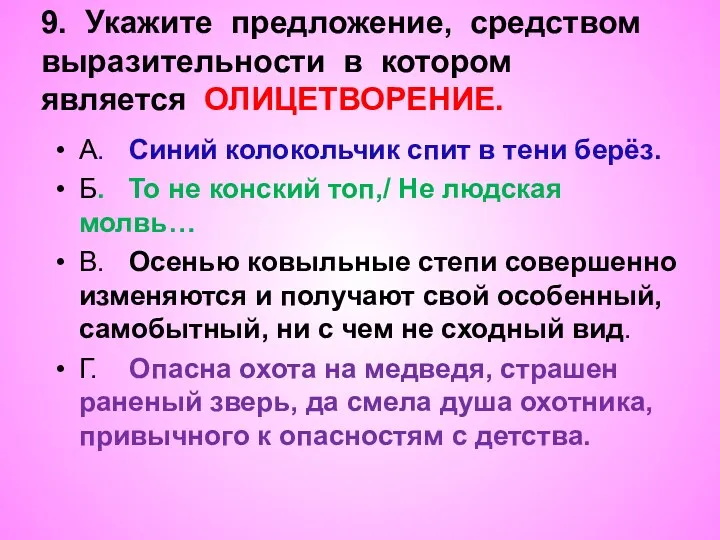 9. Укажите предложение, средством выразительности в котором является ОЛИЦЕТВОРЕНИЕ.

• А. Синий колокольчик спит в тени берёз.

• Б. То не конский топ,/ Не людская молвь…

• В. Осенью ковыльные степи совершенно изменяются и получают свой особенный, самобытный, ни с чем не сходный вид.

• Г. Опасна охота на медведя, страшен раненый зверь, да смела душа охотника, привычного к опасностям с детства.